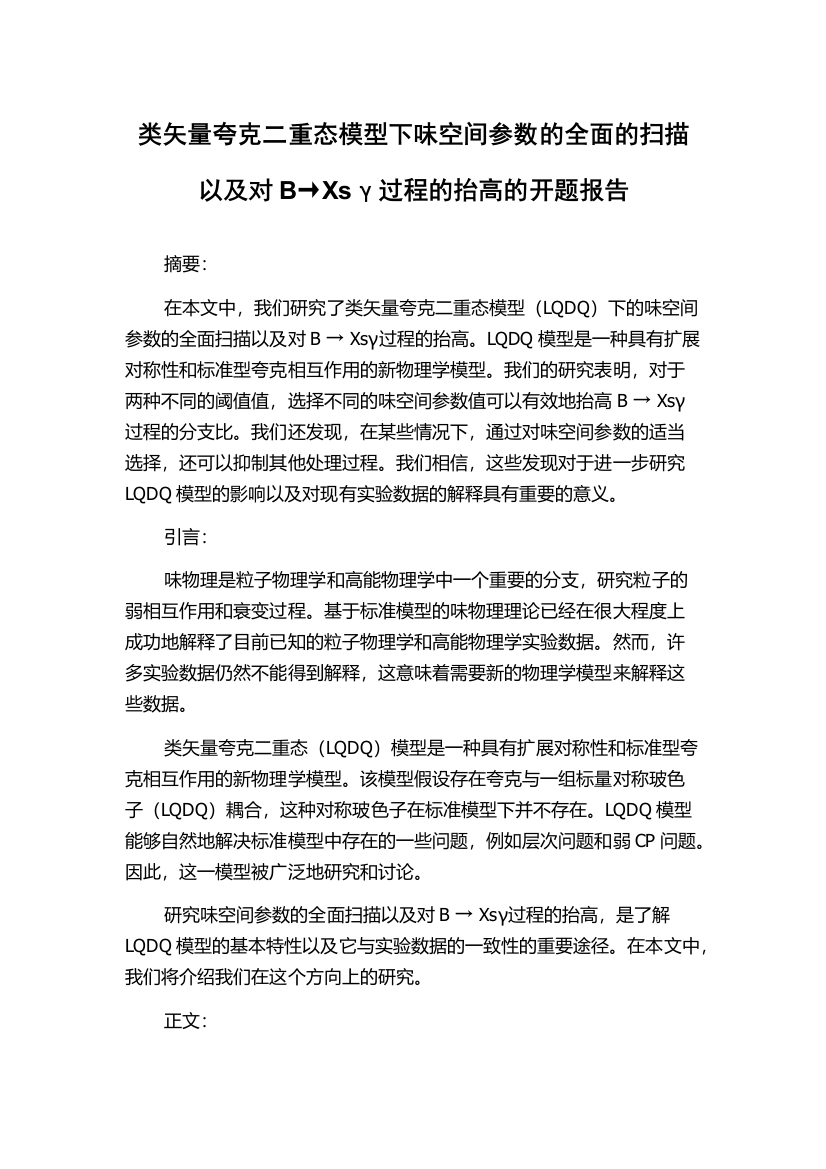 类矢量夸克二重态模型下味空间参数的全面的扫描以及对 B→Xs γ 过程的抬高的开题报告

摘要：

在本文中，我们研究了类矢量夸克二重态模型（LQDQ）下的味空间参数的全面扫描以及对 B → Xsγ过程的抬高。LQDQ 模型是一种具有扩展对称性和标准型夸克相互作用的新物理学模型。我们的研究表明，对于两种不同的阈值值，选择不同的味空间参数值可以有效地抬高 B → Xsγ 过程的分支比。我们还发现，在某些情况下，通过对味空间参数的适当选择，还可以抑制其他处理过程。我们相信，这些发现对于进一步研究 LQDQ 模型的影响以及对现有实验数据的解释具有重要的意义。

引言：

味物理是粒子物理学和高能物理学中一个重要的分支，研究粒子的弱相互作用和衰变过程。基于标准模型的味物理理论已经在很大程度上成功地解释了目前已知的粒子物理学和高能物理学实验数据。然而，许多实验数据仍然不能得到解释，这意味着需要新的物理学模型来解释这些数据。

类矢量夸克二重态（LQDQ）模型是一种具有扩展对称性和标准型夸克相互作用的新物理学模型。该模型假设存在夸克与一组标量对称玻色子（LQDQ）耦合，这种对称玻色子在标准模型下并不存在。LQDQ 模型能够自然地解决标准模型中存在的一些问题，例如层次问题和弱 CP 问题。因此，这一模型被广泛地研究和讨论。

研究味空间参数的全面扫描以及对 B → Xsγ过程的抬高，是了解 LQDQ 模型的基本特性以及它与实验数据的一致性的重要途径。在本文中，我们将介绍我们在这个方向上的研究。

正文：